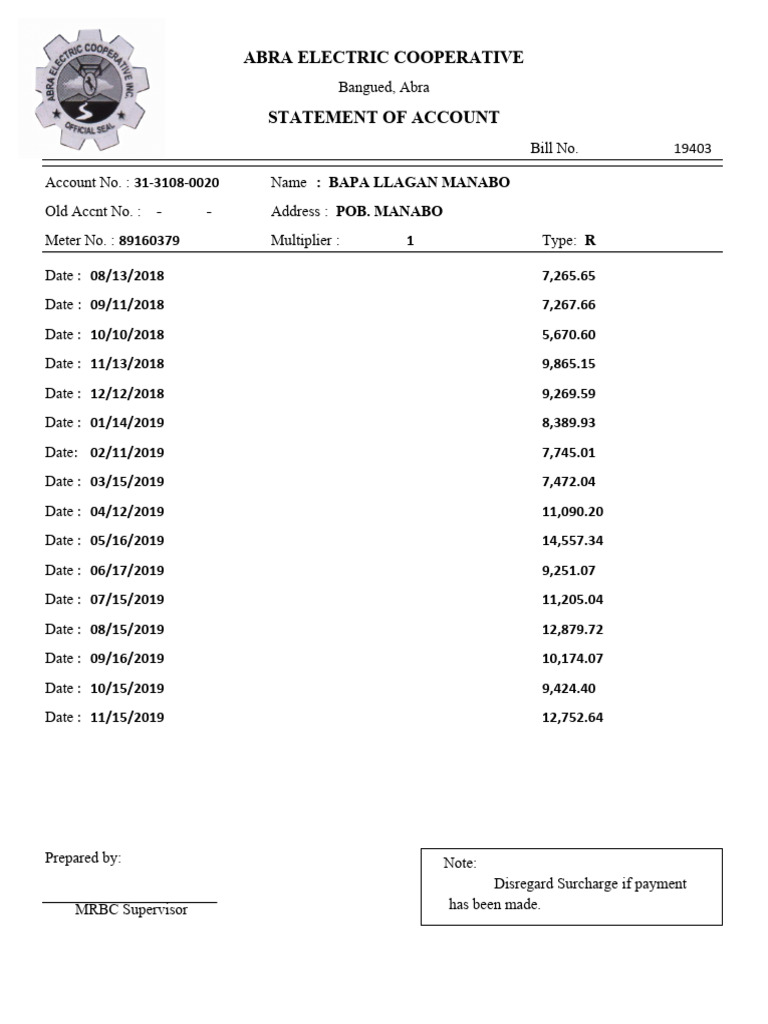 ABRA ELECTRIC COOPERATIVE INC
OFFICIAL SEAL

ABRA ELECTRIC COOPERATIVE

Bangued, Abra

STATEMENT OF ACCOUNT

Bill No. 19403

Account No. : 31-3108-0020 Name : BAPA LLAGAN MANABO

Old Accnt No. : - - Address : POB. MANABO

Meter No. : 89160379 Multiplier : 1 Type: R

Date : 08/13/2018 7,265.65

Date : 09/11/2018 7,267.66

Date : 10/10/2018 5,670.60

Date : 11/13/2018 9,865.15

Date : 12/12/2018 9,269.59

Date : 01/14/2019 8,389.93

Date: 02/11/2019 7,745.01

Date : 03/15/2019 7,472.04

Date : 04/12/2019 11,090.20

Date : 05/16/2019 14,557.34

Date : 06/17/2019 9,251.07

Date : 07/15/2019 11,205.04

Date : 08/15/2019 12,879.72

Date : 09/16/2019 10,174.07

Date : 10/15/2019 9,424.40

Date : 11/15/2019 12,752.64

Prepared by:

MRBC Supervisor

Note:
Disregard Surcharge if payment has been made.